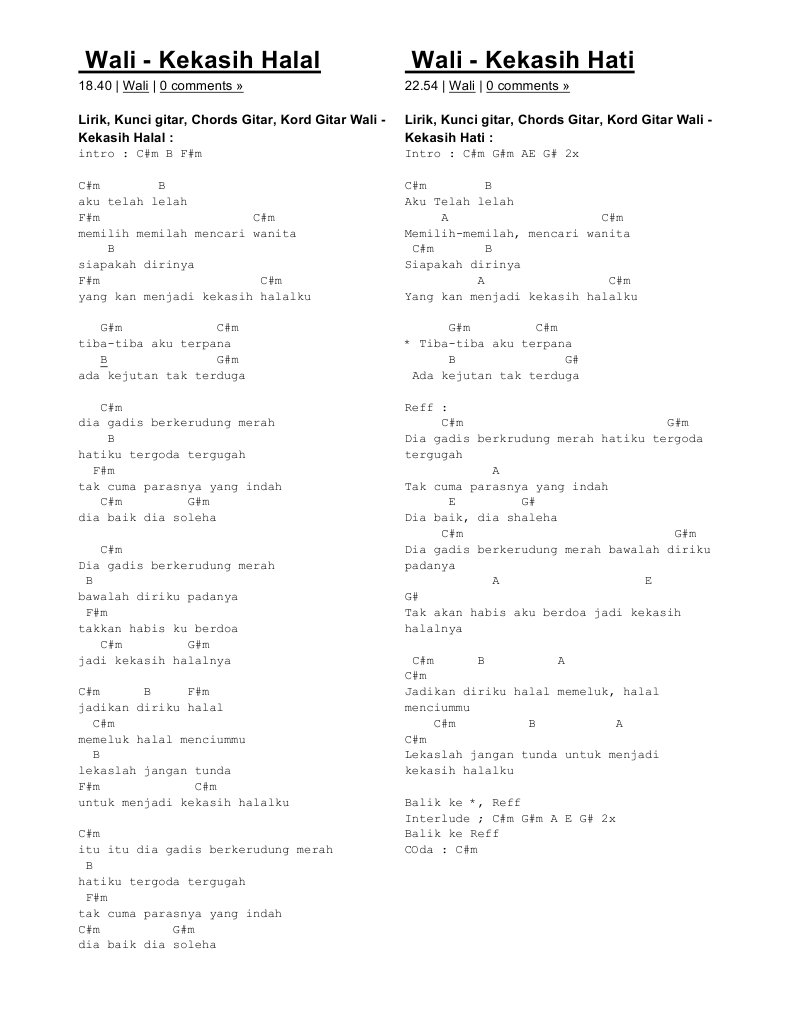 Wali - Kekasih Halal

18.40 | Wali | 0 comments »

Lirik, Kunci gitar, Chords Gitar, Kord Gitar Wali - Kekasih Halal :
intro : C#m B F#m

C#m B
aku telah lelah
F#m C#m
memilih memilah mencari wanita
B
siapakah dirinya
F#m C#m
yang kan menjadi kekasih halalku

G#m C#m
tiba-tiba aku terpana
B G#m
ada kejutan tak terduga

C#m
dia gadis berkerudung merah
B
hatiku tergoda tergugah
F#m
tak cuma parasnya yang indah
C#m G#m
dia baik dia soleha

C#m
Dia gadis berkerudung merah
B
bawalah diriku padanya
F#m
takkan habis ku berdoa
C#m G#m
jadi kekasih halalnya

C#m B F#m
jadikan diriku halal
C#m
memeluk halal menciummu
B
lekaslah jangan tunda
F#m C#m
untuk menjadi kekasih halalku

C#m
itu itu dia gadis berkerudung merah
B
hatiku tergoda tergugah
F#m
tak cuma parasnya yang indah
C#m G#m
dia baik dia soleha

Wali - Kekasih Hati

22.54 | Wali | 0 comments »

Lirik, Kunci gitar, Chords Gitar, Kord Gitar Wali - Kekasih Hati :
Intro : C#m G#m AE G# 2x

C#m B
Aku Telah lelah
A C#m
Memilih-memilah, mencari wanita
C#m B
Siapakah dirinya
A C#m
Yang kan menjadi kekasih halalku

G#m C#m
* Tiba-tiba aku terpana
B G#
Ada kejutan tak terduga

Reff :
C#m G#m
Dia gadis berkrudung merah hatiku tergoda tergugah
A
Tak cuma parasnya yang indah
E G#
Dia baik, dia shaleha
C#m G#m
Dia gadis berkerudung merah bawalah diriku padanya
A E
G#
Tak akan habis aku berdoa jadi kekasih halalnya

C#m B A
C#m
Jadikan diriku halal memeluk, halal menciummu
C#m B A
C#m
Lekaslah jangan tunda untuk menjadi kekasih halalku

Balik ke *, Reff
Interlude ; C#m G#m A E G# 2x
Balik ke Reff
COda : C#m